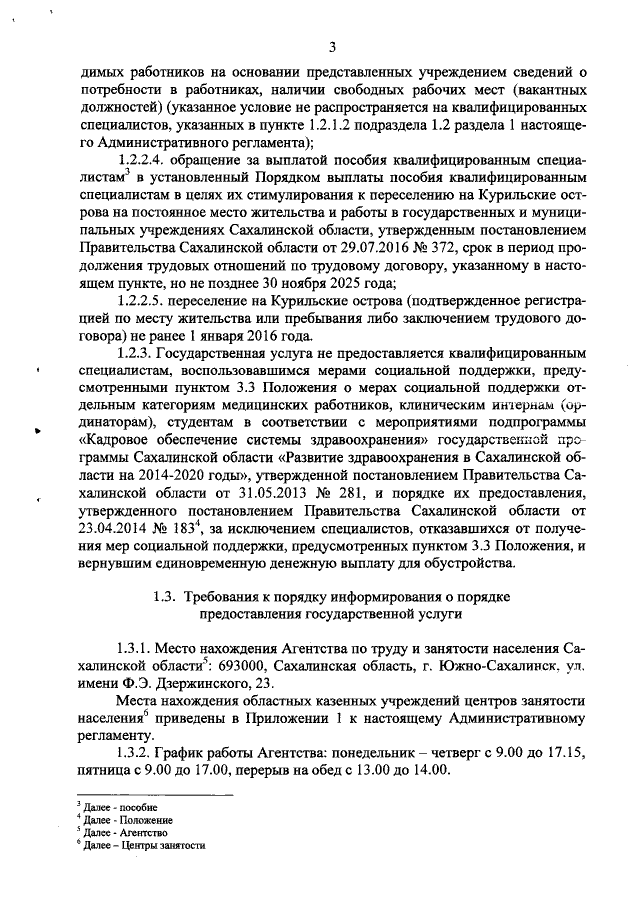 3

димых работников на основании представленных учреждением сведений о потребности в работниках, наличии свободных рабочих мест (вакантных должностей) (указанное условие не распространяется на квалифицированных специалистов, указанных в пункте 1.2.1.2 подраздела 1.2 раздела 1 настоящего Административного регламента);

1.2.2.4. обращение за выплатой пособия квалифицированным специалистам$^3$ в установленный Порядком выплаты пособия квалифицированным специалистам в целях их стимулирования к переселению на Курильские острова на постоянное место жительства и работы в государственных и муниципальных учреждениях Сахалинской области, утвержденным постановлением Правительства Сахалинской области от 29.07.2016 № 372, срок в период продолжения трудовых отношений по трудовому договору, указанному в настоящем пункте, но не позднее 30 ноября 2025 года;

1.2.2.5. переселение на Курильские острова (подтвержденное регистрацией по месту жительства или пребывания либо заключением трудового договора) не ранее 1 января 2016 года.

1.2.3. Государственная услуга не предоставляется квалифицированным специалистам, воспользовавшимся мерами социальной поддержки, предусмотренными пунктом 3.3 Положения о мерах социальной поддержки отдельным категориям медицинских работников, клиническим интернам (ординаторам), студентам в соответствии с мероприятиями подпрограммы «Кадровое обеспечение системы здравоохранения» государственной программы Сахалинской области «Развитие здравоохранения в Сахалинской области на 2014-2020 годы», утвержденной постановлением Правительства Сахалинской области от 31.05.2013 № 281, и порядке их предоставления, утвержденного постановлением Правительства Сахалинской области от 23.04.2014 № 183$^4$, за исключением специалистов, отказавшихся от получения мер социальной поддержки, предусмотренных пунктом 3.3 Положения, и вернувшим единовременную денежную выплату для обустройства.

1.3. Требования к порядку информирования о порядке предоставления государственной услуги

1.3.1. Место нахождения Агентства по труду и занятости населения Сахалинской области$^5$: 693000, Сахалинская область, г. Южно-Сахалинск, ул. имени Ф.Э. Дзержинского, 23.

Места нахождения областных казенных учреждений центров занятости населения$^6$ приведены в Приложении 1 к настоящему Административному регламенту.

1.3.2. График работы Агентства: понедельник – четверг с 9.00 до 17.15, пятница с 9.00 до 17.00, перерыв на обед с 13.00 до 14.00.

$^3$ Далее - пособие
$^4$ Далее - Положение
$^5$ Далее - Агентство
$^6$ Далее – Центры занятости